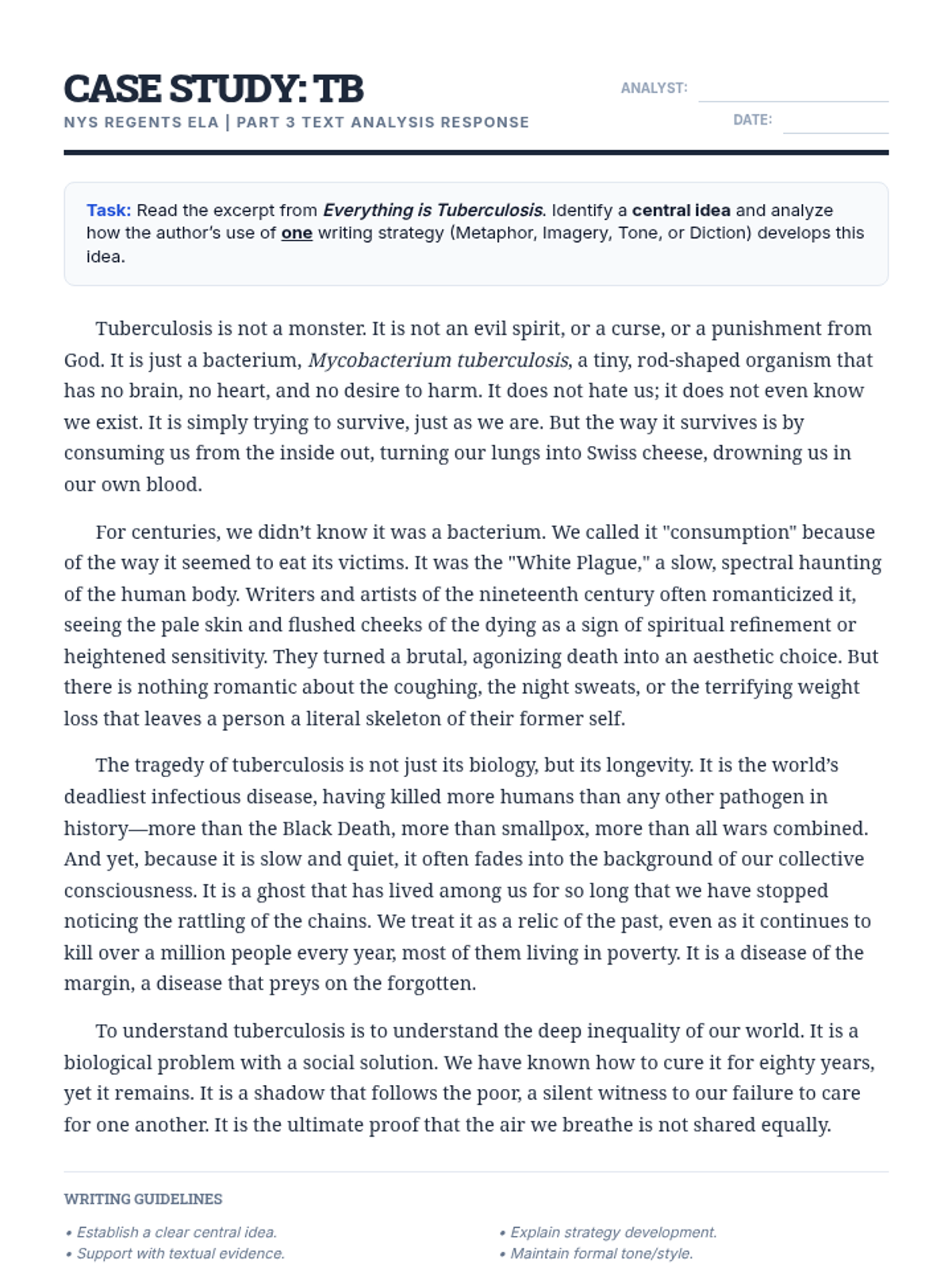 CASE STUDY: TB

NYS REGENTS ELA | PART 3 TEXT ANALYSIS RESPONSE

ANALYST: ____

DATE: ____

Task: Read the excerpt from Everything is Tuberculosis. Identify a central idea and analyze how the author's use of one writing strategy (Metaphor, Imagery, Tone, or Diction) develops this idea.

Tuberculosis is not a monster. It is not an evil spirit, or a curse, or a punishment from God. It is just a bacterium, Mycobacterium tuberculosis, a tiny, rod-shaped organism that has no brain, no heart, and no desire to harm. It does not hate us; it does not even know we exist. It is simply trying to survive, just as we are. But the way it survives is by consuming us from the inside out, turning our lungs into Swiss cheese, drowning us in our own blood.

For centuries, we didn't know it was a bacterium. We called it "consumption" because of the way it seemed to eat its victims. It was the "White Plague," a slow, spectral haunting of the human body. Writers and artists of the nineteenth century often romanticized it, seeing the pale skin and flushed cheeks of the dying as a sign of spiritual refinement or heightened sensitivity. They turned a brutal, agonizing death into an aesthetic choice. But there is nothing romantic about the coughing, the night sweats, or the terrifying weight loss that leaves a person a literal skeleton of their former self.

The tragedy of tuberculosis is not just its biology, but its longevity. It is the world's deadliest infectious disease, having killed more humans than any other pathogen in history—more than the Black Death, more than smallpox, more than all wars combined. And yet, because it is slow and quiet, it often fades into the background of our collective consciousness. It is a ghost that has lived among us for so long that we have stopped noticing the rattling of the chains. We treat it as a relic of the past, even as it continues to kill over a million people every year, most of them living in poverty. It is a disease of the margin, a disease that preys on the forgotten.

To understand tuberculosis is to understand the deep inequality of our world. It is a biological problem with a social solution. We have known how to cure it for eighty years, yet it remains. It is a shadow that follows the poor, a silent witness to our failure to care for one another. It is the ultimate proof that the air we breathe is not shared equally.

WRITING GUIDELINES

• Establish a clear central idea.
• Support with textual evidence.

• Explain strategy development.
• Maintain formal tone/style.